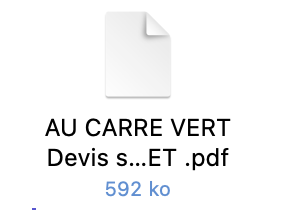 AU CARRE VERT Devis s…ET .pdf
592 ko